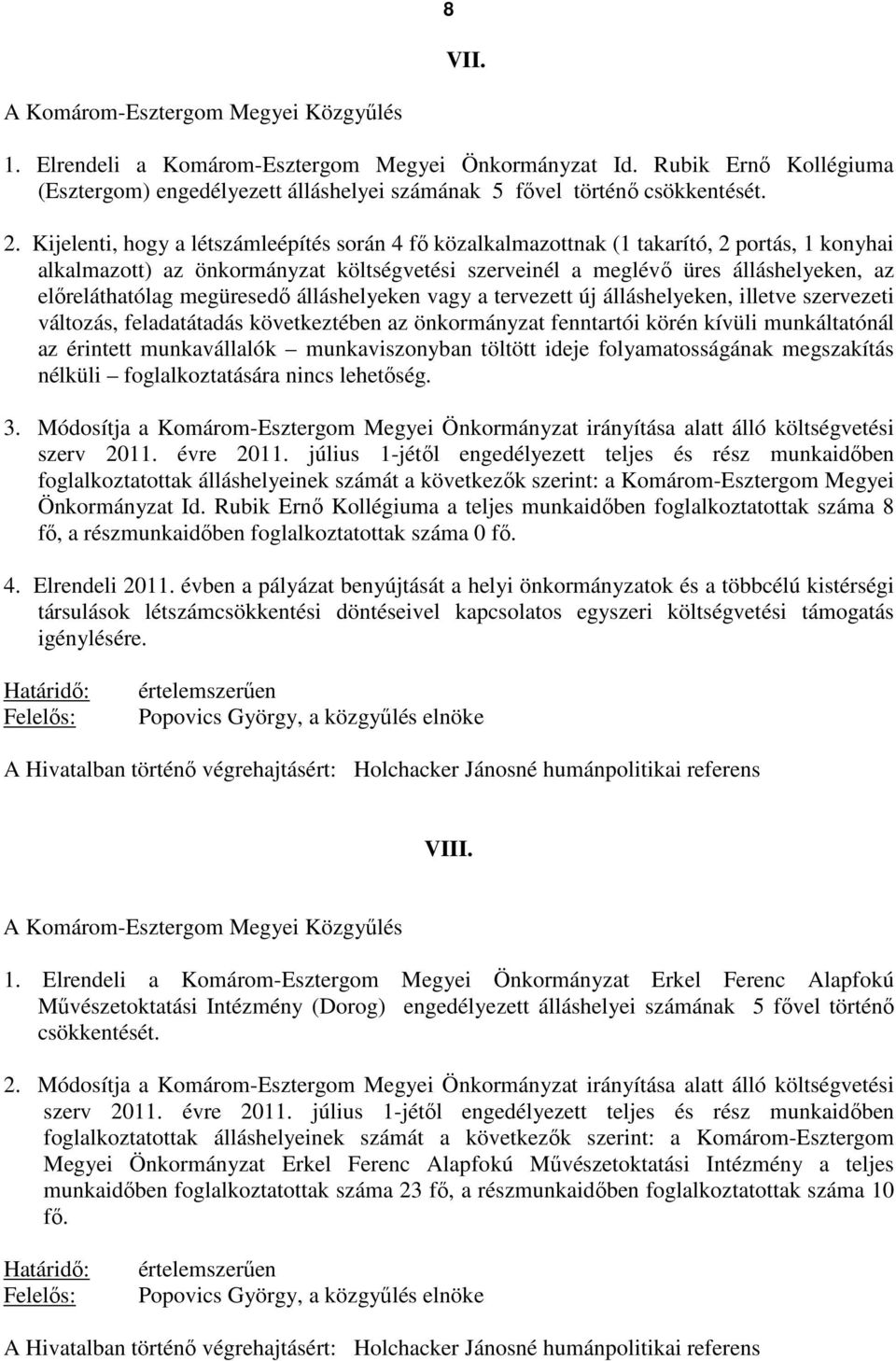 8

VII.

A Komárom-Esztergom Megyei Közgyűlés

1. Elrendeli a Komárom-Esztergom Megyei Önkormányzat Id. Rubik Ernő Kollégiuma (Esztergom) engedélyezett álláshelyei számának 5 fővel történő csökkentését.

2. Kijelenti, hogy a létszámleépítés során 4 fő közalkalmazottnak (1 takarító, 2 portás, 1 konyhai alkalmazott) az önkormányzat költségvetési szerveinél a meglévő üres álláshelyeken, az előreláthatólag megüresedő álláshelyeken vagy a tervezett új álláshelyeken, illetve szervezeti változás, feladatátadás következtében az önkormányzat fenntartói körén kívüli munkáltatónál az érintett munkavállalók – munkaviszonyban töltött ideje folyamatosságának megszakítás nélküli – foglalkoztatására nincs lehetőség.

3. Módosítja a Komárom-Esztergom Megyei Önkormányzat irányítása alatt álló költségvetési szerv 2011. évre 2011. július 1-jétől engedélyezett teljes és rész munkaidőben foglalkoztatottak álláshelyeinek számát a következők szerint: a Komárom-Esztergom Megyei Önkormányzat Id. Rubik Ernő Kollégiuma a teljes munkaidőben foglalkoztatottak száma 8 fő, a részmunkaidőben foglalkoztatottak száma 0 fő.

4. Elrendeli 2011. évben a pályázat benyújtását a helyi önkormányzatok és a többcélú kistérségi társulások létszámcsökkentési döntéseivel kapcsolatos egyszeri költségvetési támogatás igénylésére.

Határidő: értelemszerűen
Felelős: Popovics György, a közgyűlés elnöke

A Hivatalban történő végrehajtásért: Holchacker Jánosné humánpolitikai referens

VIII.

A Komárom-Esztergom Megyei Közgyűlés

1. Elrendeli a Komárom-Esztergom Megyei Önkormányzat Erkel Ferenc Alapfokú Művészetoktatási Intézmény (Dorog) engedélyezett álláshelyei számának 5 fővel történő csökkentését.

2. Módosítja a Komárom-Esztergom Megyei Önkormányzat irányítása alatt álló költségvetési szerv 2011. évre 2011. július 1-jétől engedélyezett teljes és rész munkaidőben foglalkoztatottak álláshelyeinek számát a következők szerint: a Komárom-Esztergom Megyei Önkormányzat Erkel Ferenc Alapfokú Művészetoktatási Intézmény a teljes munkaidőben foglalkoztatottak száma 23 fő, a részmunkaidőben foglalkoztatottak száma 10 fő.

Határidő: értelemszerűen
Felelős: Popovics György, a közgyűlés elnöke

A Hivatalban történő végrehajtásért: Holchacker Jánosné humánpolitikai referens